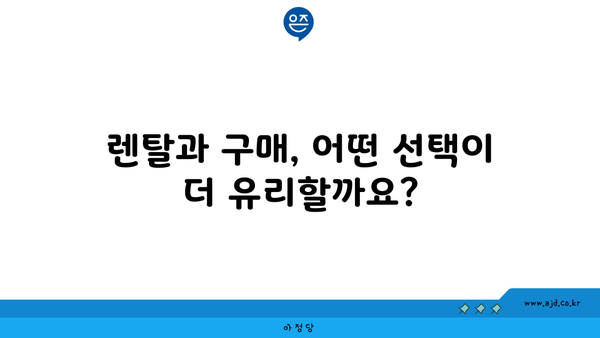 은즈

렌탈과 구매, 어떤 선택이 더 유리할까요?

www.ajd.co.kr

아정당